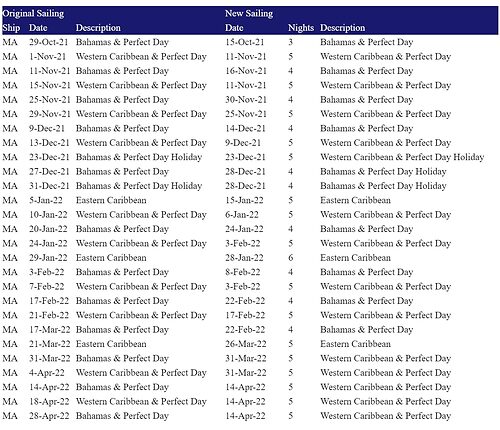 | Original Sailing | | | New Sailing | | |
|---|---|---|---|---|---|
| Ship | Date | Description | Date | Nights | Description |
| MA | 29-Oct-21 | Bahamas & Perfect Day | 15-Oct-21 | 3 | Bahamas & Perfect Day |
| MA | 1-Nov-21 | Western Caribbean & Perfect Day | 11-Nov-21 | 5 | Western Caribbean & Perfect Day |
| MA | 11-Nov-21 | Bahamas & Perfect Day | 16-Nov-21 | 4 | Bahamas & Perfect Day |
| MA | 15-Nov-21 | Western Caribbean & Perfect Day | 11-Nov-21 | 5 | Western Caribbean & Perfect Day |
| MA | 25-Nov-21 | Bahamas & Perfect Day | 30-Nov-21 | 4 | Bahamas & Perfect Day |
| MA | 29-Nov-21 | Western Caribbean & Perfect Day | 25-Nov-21 | 5 | Western Caribbean & Perfect Day |
| MA | 9-Dec-21 | Bahamas & Perfect Day | 14-Dec-21 | 4 | Bahamas & Perfect Day |
| MA | 13-Dec-21 | Western Caribbean & Perfect Day | 9-Dec-21 | 5 | Western Caribbean & Perfect Day |
| MA | 23-Dec-21 | Bahamas & Perfect Day Holiday | 23-Dec-21 | 5 | Western Caribbean & Perfect Day Holiday |
| MA | 27-Dec-21 | Bahamas & Perfect Day | 28-Dec-21 | 4 | Bahamas & Perfect Day Holiday |
| MA | 31-Dec-21 | Bahamas & Perfect Day Holiday | 28-Dec-21 | 4 | Bahamas & Perfect Day Holiday |
| MA | 5-Jan-22 | Eastern Caribbean | 15-Jan-22 | 5 | Eastern Caribbean |
| MA | 10-Jan-22 | Western Caribbean & Perfect Day | 6-Jan-22 | 5 | Western Caribbean & Perfect Day |
| MA | 20-Jan-22 | Bahamas & Perfect Day | 24-Jan-22 | 4 | Bahamas & Perfect Day |
| MA | 24-Jan-22 | Western Caribbean & Perfect Day | 3-Feb-22 | 5 | Western Caribbean & Perfect Day |
| MA | 29-Jan-22 | Eastern Caribbean | 28-Jan-22 | 6 | Eastern Caribbean |
| MA | 3-Feb-22 | Bahamas & Perfect Day | 8-Feb-22 | 4 | Bahamas & Perfect Day |
| MA | 7-Feb-22 | Western Caribbean & Perfect Day | 3-Feb-22 | 5 | Western Caribbean & Perfect Day |
| MA | 17-Feb-22 | Bahamas & Perfect Day | 22-Feb-22 | 4 | Bahamas & Perfect Day |
| MA | 21-Feb-22 | Western Caribbean & Perfect Day | 17-Feb-22 | 5 | Western Caribbean & Perfect Day |
| MA | 17-Mar-22 | Bahamas & Perfect Day | 22-Feb-22 | 4 | Bahamas & Perfect Day |
| MA | 21-Mar-22 | Eastern Caribbean | 26-Mar-22 | 5 | Eastern Caribbean |
| MA | 31-Mar-22 | Bahamas & Perfect Day | 31-Mar-22 | 5 | Western Caribbean & Perfect Day |
| MA | 4-Apr-22 | Western Caribbean & Perfect Day | 31-Mar-22 | 5 | Western Caribbean & Perfect Day |
| MA | 14-Apr-22 | Bahamas & Perfect Day | 14-Apr-22 | 5 | Western Caribbean & Perfect Day |
| MA | 18-Apr-22 | Western Caribbean & Perfect Day | 14-Apr-22 | 5 | Western Caribbean & Perfect Day |
| MA | 28-Apr-22 | Bahamas & Perfect Day | 14-Apr-22 | 5 | Western Caribbean & Perfect Day |